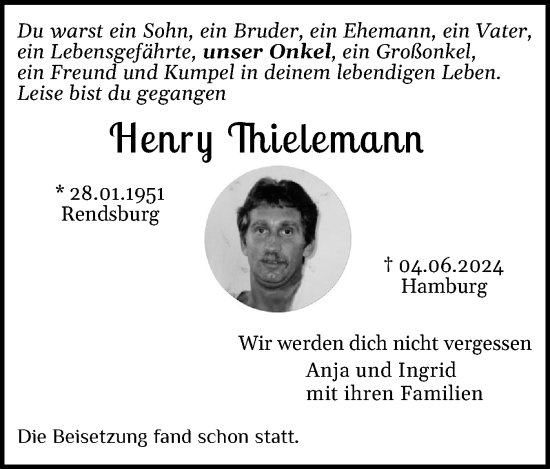 Du warst ein Sohn, ein Bruder, ein Ehemann, ein Vater, ein Lebensgefährte, unser Onkel, ein Großonkel, ein Freund und Kumpel in deinem lebendigen Leben. Leise bist du gegangen

Henry Thielemann

* 28.01.1951
Rendsburg

† 04.06.2024
Hamburg

Wir werden dich nicht vergessen

Anja und Ingrid
mit ihren Familien

Die Beisetzung fand schon statt.